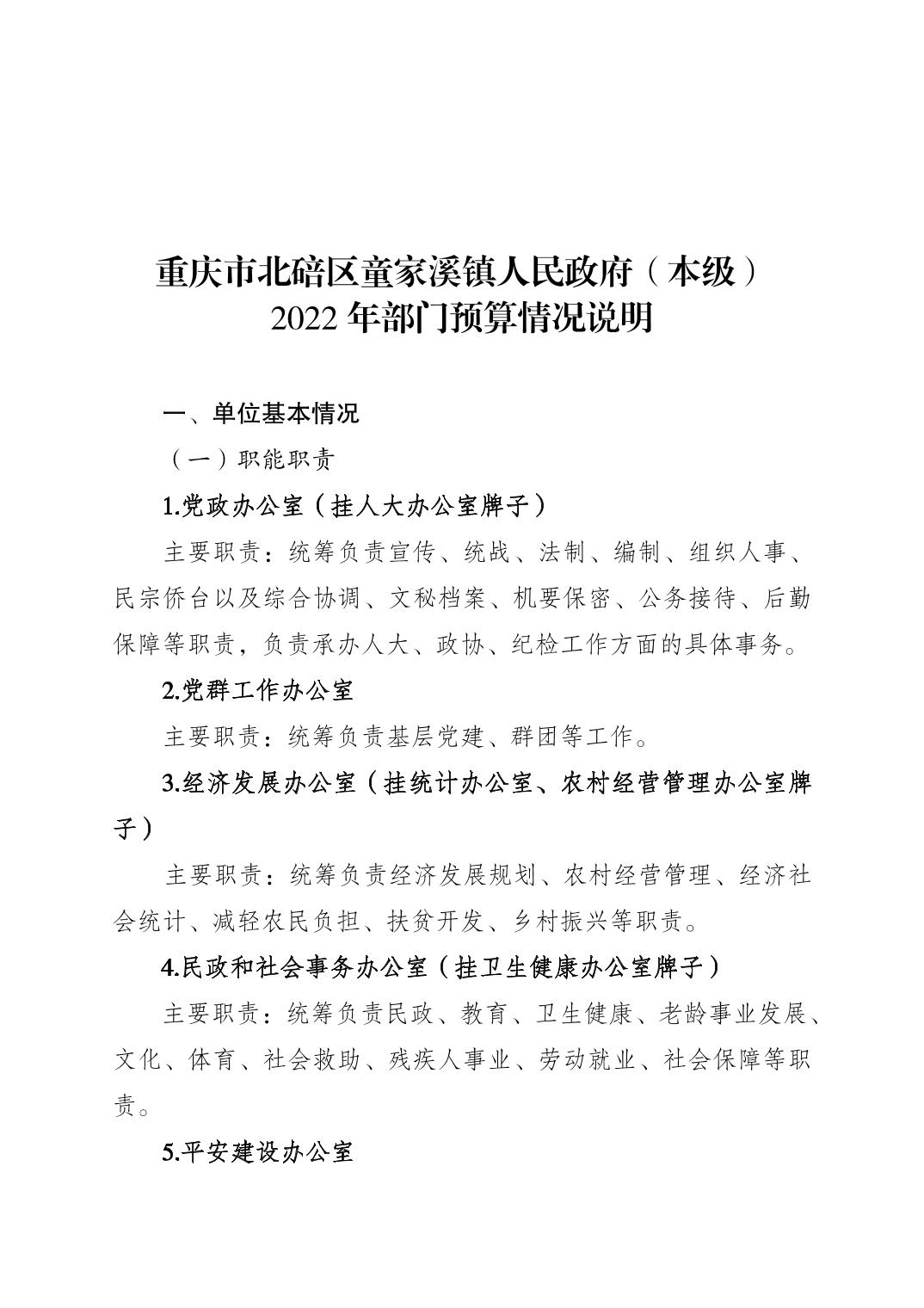 重庆市北碚区童家溪镇人民政府（本级）
2022年部门预算情况说明

一、单位基本情况

（一）职能职责

1.党政办公室（挂人大办公室牌子）

主要职责：统筹负责宣传、统战、法制、编制、组织人事、民宗侨台以及综合协调、文秘档案、机要保密、公务接待、后勤保障等职责，负责承办人大、政协、纪检工作方面的具体事务。

2.党群工作办公室

主要职责：统筹负责基层党建、群团等工作。

3.经济发展办公室（挂统计办公室、农村经营管理办公室牌子）

主要职责：统筹负责经济发展规划、农村经营管理、经济社会统计、减轻农民负担、扶贫开发、乡村振兴等职责。

4.民政和社会事务办公室（挂卫生健康办公室牌子）

主要职责：统筹负责民政、教育、卫生健康、老龄事业发展、文化、体育、社会救助、残疾人事业、劳动就业、社会保障等职责。

5.平安建设办公室